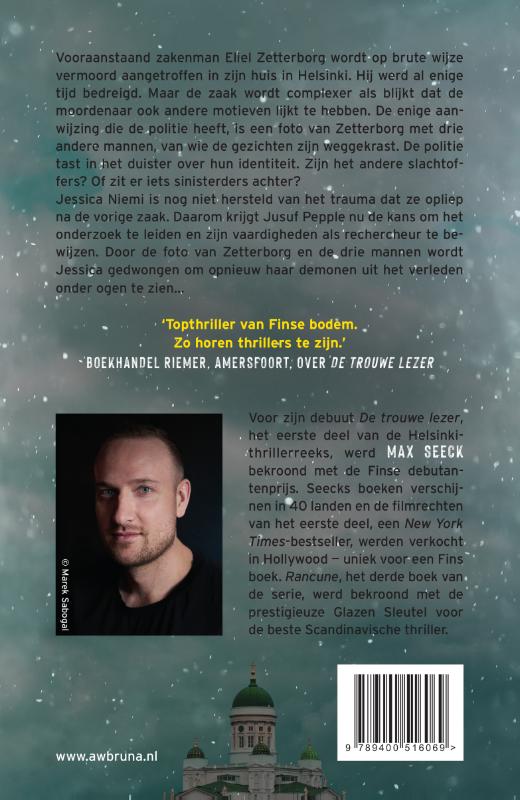 Vooraanstaand zakenman Eliel Zetterborg wordt op brute wijze vermoord aangetroffen in zijn huis in Helsinki. Hij werd al enige tijd bedreigd. Maar de zaak wordt complexer als blijkt dat de moordenaar ook andere motieven lijkt te hebben. De enige aanwijzing die de politie heeft, is een foto van Zetterborg met drie andere mannen, van wie de gezichten zijn weggekrast. De politie tast in het duister over hun identiteit. Zijn het andere slachtoffers? Of zit er iets sinisterders achter?
Jessica Niemi is nog niet hersteld van het trauma dat ze opliep na de vorige zaak. Daarom krijgt Jusuf Pepple nu de kans om het onderzoek te leiden en zijn vaardigheden als rechercheur te bewijzen. Door de foto van Zetterborg en de drie mannen wordt Jessica gedwongen om opnieuw haar demonen uit het verleden onder ogen te zien...

'Topthriller van Finse bodem. Zo horen thrillers te zijn.'
BOEKHANDEL RIEMER, AMERSFOORT, OVER DE TROUWE LEZER

© Marek Sabogal

Voor zijn debuut De trouwe lezer, het eerste deel van de Helsinki-thrillerreeks, werd MAX SEECK bekroond met de Finse debutantenprijs. Seecks boeken verschijnen in 40 landen en de filmrechten van het eerste deel, een New York Times-bestseller, werden verkocht in Hollywood – uniek voor een Fins boek. Rancune, het derde boek van de serie, werd bekroond met de prestigieuze Glazen Sleutel voor de beste Scandinavische thriller.

www.awbruna.nl

9 789400 516069 >